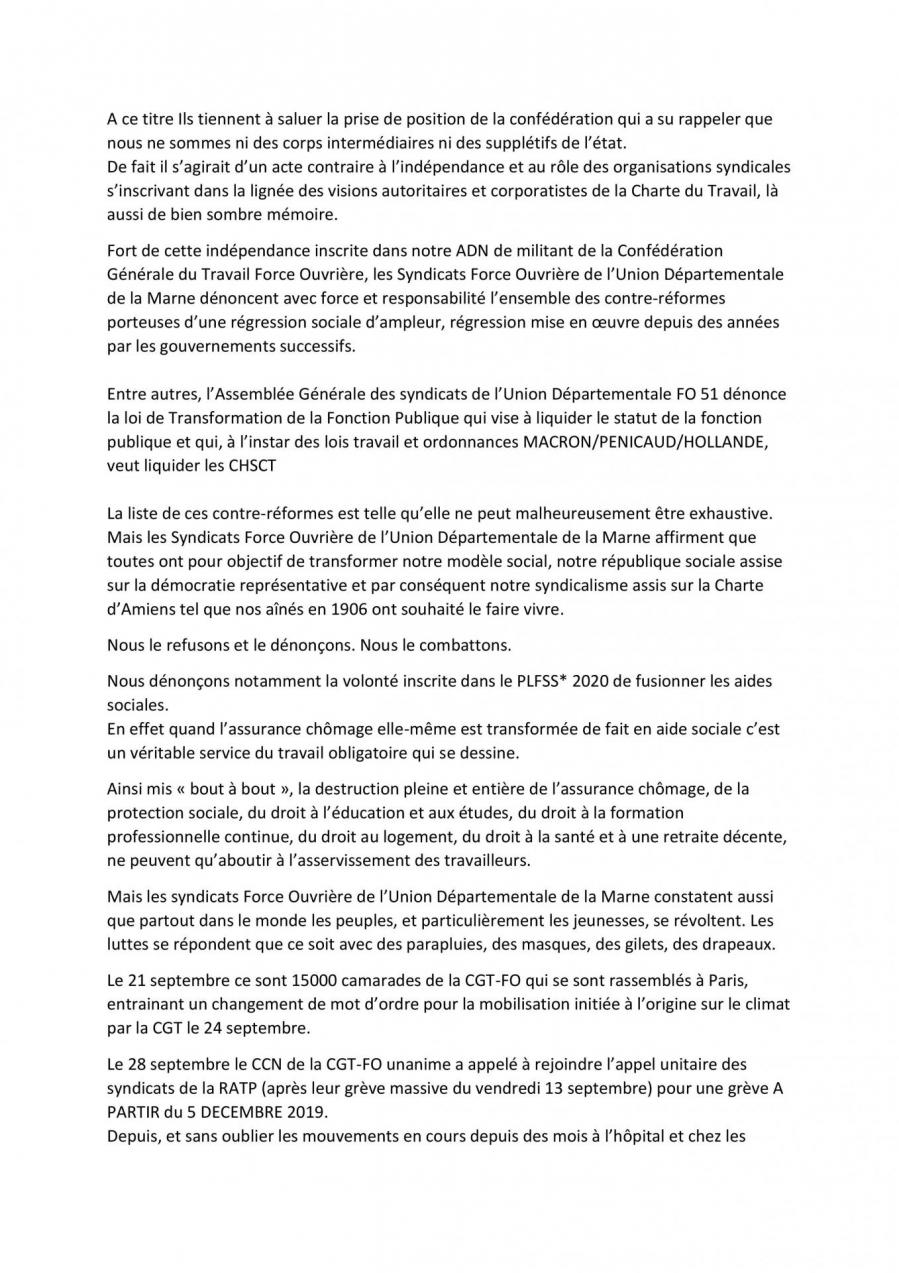 A ce titre Ils tiennent à saluer la prise de position de la confédération qui a su rappeler que nous ne sommes ni des corps intermédiaires ni des supplétifs de l'état.
De fait il s'agirait d'un acte contraire à l'indépendance et au rôle des organisations syndicales s'inscrivant dans la lignée des visions autoritaires et corporatistes de la Charte du Travail, là aussi de bien sombre mémoire.

Fort de cette indépendance inscrite dans notre ADN de militant de la Confédération Générale du Travail Force Ouvrière, les Syndicats Force Ouvrière de l'Union Départementale de la Marne dénoncent avec force et responsabilité l'ensemble des contre-réformes porteuses d'une régression sociale d'ampleur, régression mise en œuvre depuis des années par les gouvernements successifs.

Entre autres, l'Assemblée Générale des syndicats de l'Union Départementale FO 51 dénonce la loi de Transformation de la Fonction Publique qui vise à liquider le statut de la fonction publique et qui, à l'instar des lois travail et ordonnances MACRON/PENICAUD/HOLLANDE, veut liquider les CHSCT

La liste de ces contre-réformes est telle qu'elle ne peut malheureusement être exhaustive. Mais les Syndicats Force Ouvrière de l'Union Départementale de la Marne affirment que toutes ont pour objectif de transformer notre modèle social, notre république sociale assise sur la démocratie représentative et par conséquent notre syndicalisme assis sur la Charte d'Amiens tel que nos aînés en 1906 ont souhaité le faire vivre.

Nous le refusons et le dénonçons. Nous le combattons.

Nous dénonçons notamment la volonté inscrite dans le PLFSS* 2020 de fusionner les aides sociales.
En effet quand l'assurance chômage elle-même est transformée de fait en aide sociale c'est un véritable service du travail obligatoire qui se dessine.

Ainsi mis « bout à bout », la destruction pleine et entière de l'assurance chômage, de la protection sociale, du droit à l'éducation et aux études, du droit à la formation professionnelle continue, du droit au logement, du droit à la santé et à une retraite décente, ne peuvent qu'aboutir à l'asservissement des travailleurs.

Mais les syndicats Force Ouvrière de l'Union Départementale de la Marne constatent aussi que partout dans le monde les peuples, et particulièrement les jeunesses, se révoltent. Les luttes se répondent que ce soit avec des parapluies, des masques, des gilets, des drapeaux.

Le 21 septembre ce sont 15000 camarades de la CGT-FO qui se sont rassemblés à Paris, entrainant un changement de mot d'ordre pour la mobilisation initiée à l'origine sur le climat par la CGT le 24 septembre.

Le 28 septembre le CCN de la CGT-FO unanime a appelé à rejoindre l'appel unitaire des syndicats de la RATP (après leur grève massive du vendredi 13 septembre) pour une grève A PARTIR du 5 DECEMBRE 2019.
Depuis, et sans oublier les mouvements en cours depuis des mois à l'hôpital et chez les